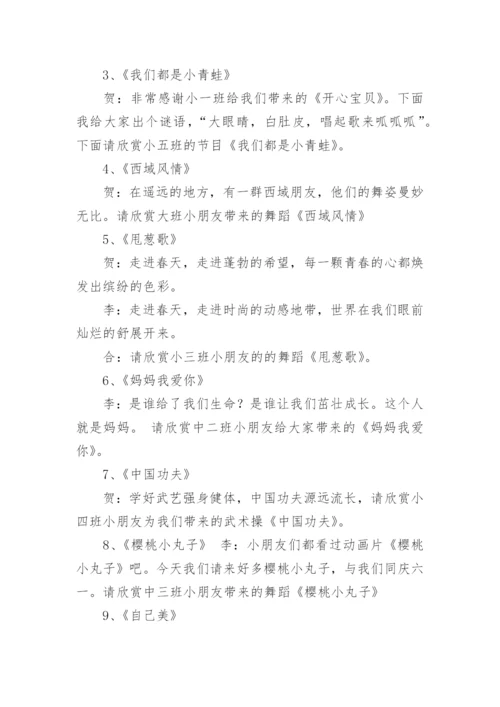 3、《我们都是小青蛙》

贺：非常感谢小一班给我们带来的《开心宝贝》。下面我给大家出个谜语，“大眼睛，白肚皮，唱起歌来呱呱呱”。下面请欣赏小五班的节目《我们都是小青蛙》。

4、《西域风情》

贺：在遥远的地方，有一群西域朋友，他们的舞姿曼妙无比。请欣赏大班小朋友带来的舞蹈《西域风情》

5、《甩葱歌》

贺：走进春天，走进蓬勃的希望，每一颗青春的心都焕发出缤纷的色彩。

李：走进春天，走进时尚的动感地带，世界在我们眼前灿烂的舒展开来。

合：请欣赏小三班小朋友的的舞蹈《甩葱歌》。

6、《妈妈我爱你》

李：是谁给了我们生命？是谁让我们茁壮成长。这个人就是妈妈。 请欣赏中二班小朋友给大家带来的《妈妈我爱你》。

7、《中国功夫》

贺：学好武艺强身健体，中国功夫源远流长，请欣赏小四班小朋友为我们带来的武术操《中国功夫》。

8、《樱桃小丸子》 李：小朋友们都看过动画片《樱桃小丸子》吧。今天我们请来好多樱桃小丸子，与我们同庆六一。请欣赏中三班小朋友带来的舞蹈《樱桃小丸子》

9、《自己美》